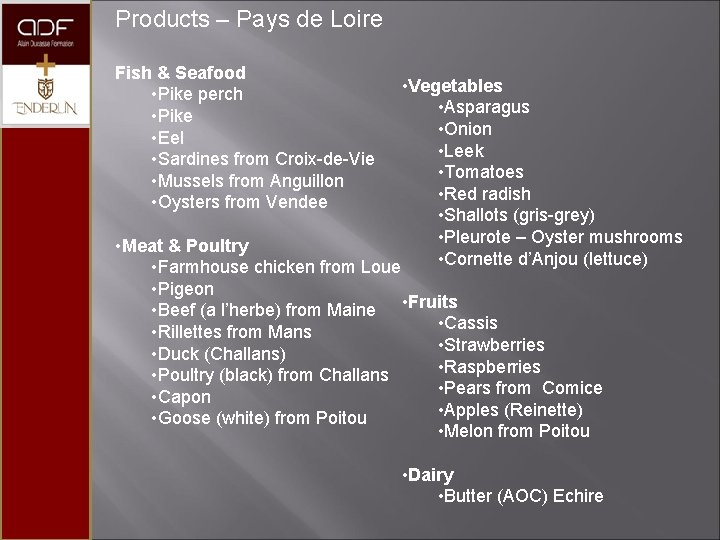 ADF
Alain Ducasse Formation
ENDERUN

Products – Pays de Loire

Fish & Seafood
• Pike perch
• Pike
• Eel
• Sardines from Croix-de-Vie
• Mussels from Anguillon
• Oysters from Vendee

• Meat & Poultry
• Farmhouse chicken from Loue
• Pigeon
• Beef (a l'herbe) from Maine
• Rillettes from Mans
• Duck (Challans)
• Poultry (black) from Challans
• Capon
• Goose (white) from Poitou

• Vegetables
• Asparagus
• Onion
• Leek
• Tomatoes
• Red radish
• Shallots (gris-grey)
• Pleurote – Oyster mushrooms
• Cornette d'Anjou (lettuce)

• Fruits
• Cassis
• Strawberries
• Raspberries
• Pears from Comice
• Apples (Reinette)
• Melon from Poitou

• Dairy
• Butter (AOC) Echire